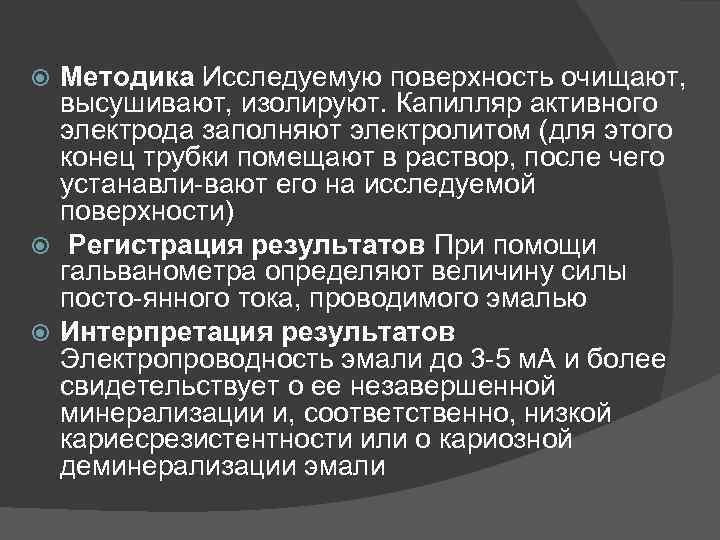 Методика Исследуемую поверхность очищают, высушивают, изолируют. Капилляр активного электрода заполняют электролитом (для этого конец трубки помещают в раствор, после чего устанавли-вают его на исследуемой поверхности)

Регистрация результатов При помощи гальванометра определяют величину силы посто-янного тока, проводимого эмалью

Интерпретация результатов Электропроводность эмали до 3-5 мА и более свидетельствует о ее незавершенной минерализации и, соответственно, низкой кариесрезистентности или о кариозной деминерализации эмали